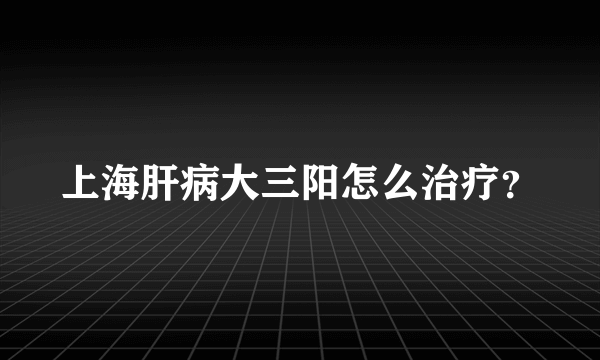 上海肝病大三阳怎么治疗?